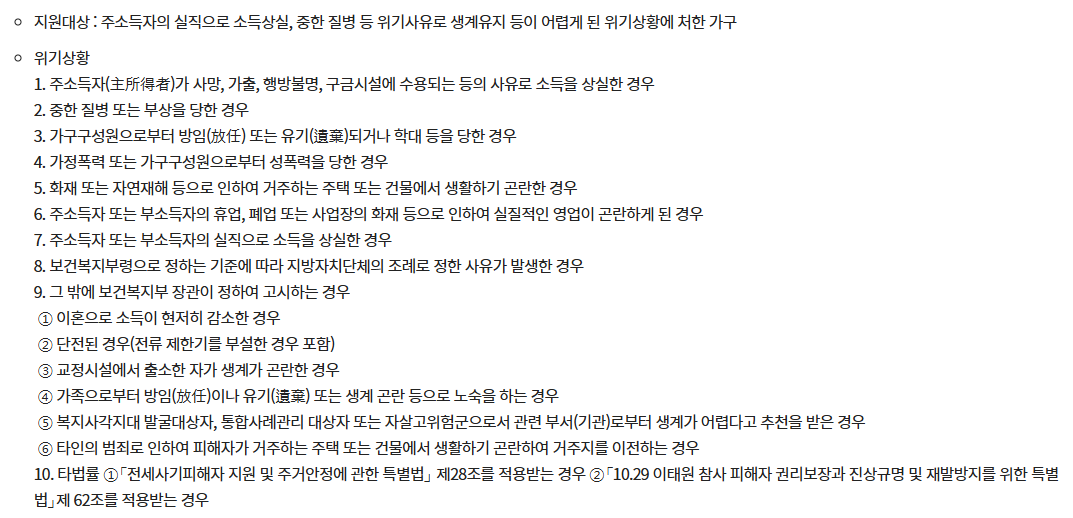 ○ 지원대상 : 주소득자의 실직으로 소득상실, 중한 질병 등 위기사유로 생계유지 등이 어렵게 된 위기상황에 처한 가구

○ 위기상황
1. 주소득자(主所得者)가 사망, 가출, 행방불명, 구금시설에 수용되는 등의 사유로 소득을 상실한 경우
2. 중한 질병 또는 부상을 당한 경우
3. 가구구성원으로부터 방임(放任) 또는 유기(遺棄)되거나 학대 등을 당한 경우
4. 가정폭력 또는 가구구성원으로부터 성폭력을 당한 경우
5. 화재 또는 자연재해 등으로 인하여 거주하는 주택 또는 건물에서 생활하기 곤란한 경우
6. 주소득자 또는 부소득자의 휴업, 폐업 또는 사업장의 화재 등으로 인하여 실질적인 영업이 곤란하게 된 경우
7. 주소득자 또는 부소득자의 실직으로 소득을 상실한 경우
8. 보건복지부령으로 정하는 기준에 따라 지방자치단체의 조례로 정한 사유가 발생한 경우
9. 그 밖에 보건복지부 장관이 정하여 고시하는 경우
① 이혼으로 소득이 현저히 감소한 경우
② 단전된 경우(전류 제한기를 부설한 경우 포함)
③ 교정시설에서 출소한 자가 생계가 곤란한 경우
④ 가족으로부터 방임(放任)이나 유기(遺棄) 또는 생계 곤란 등으로 노숙을 하는 경우
⑤ 복지사각지대 발굴대상자, 통합사례관리 대상자 또는 자살고위험군으로서 관련 부서(기관)로부터 생계가 어렵다고 추천을 받은 경우
⑥ 타인의 범죄로 인하여 피해자가 거주하는 주택 또는 건물에서 생활하기 곤란하여 거주지를 이전하는 경우
10. 타법률 ①「전세사기피해자 지원 및 주거안정에 관한 특별법」 제28조를 적용받는 경우 ②「10.29 이태원 참사 피해자 권리보장과 진상규명 및 재발방지를 위한 특별법」제 62조를 적용받는 경우